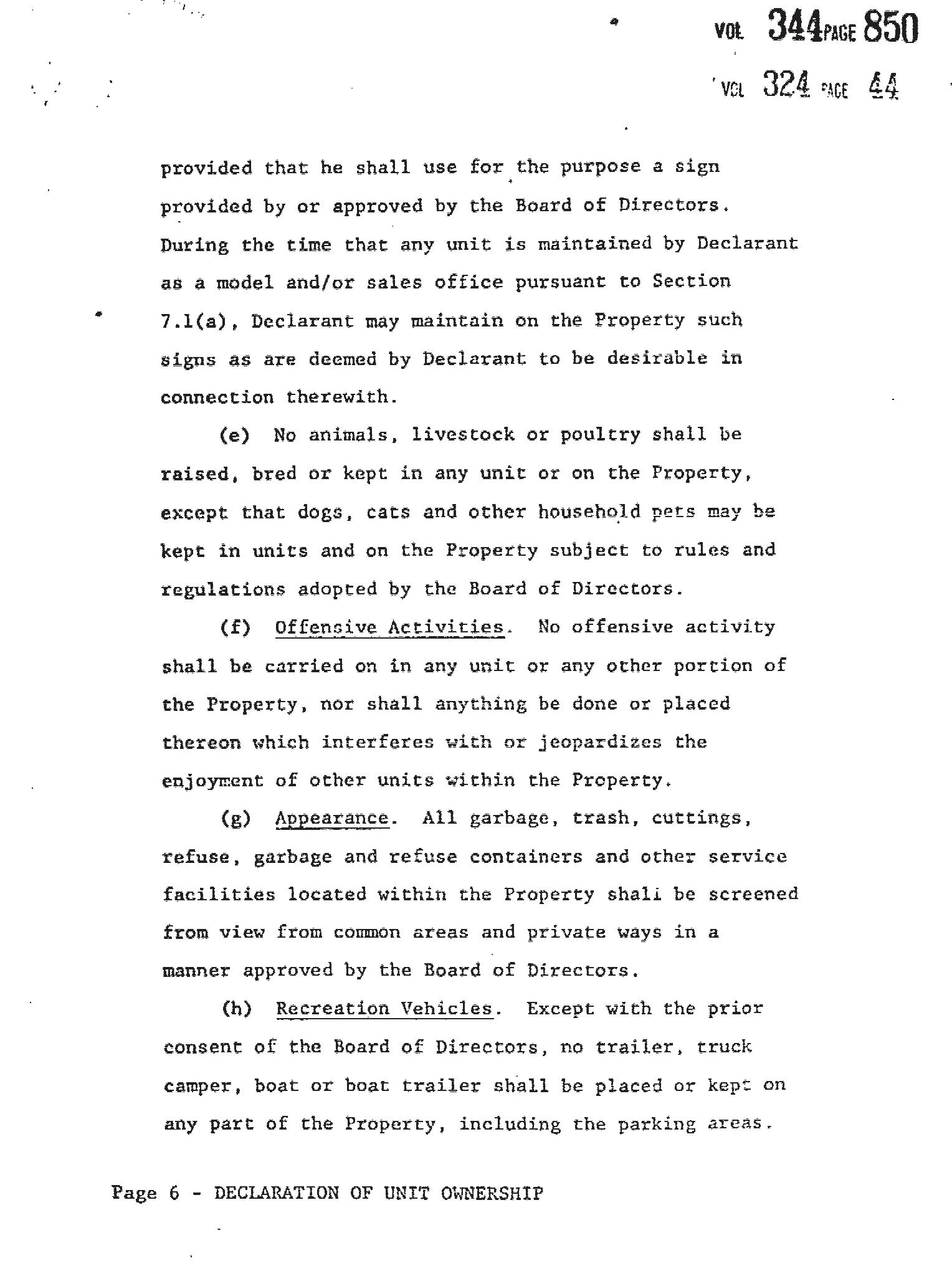 VOL 344 PAGE 850

VOL 324 PAGE 44

provided that he shall use for the purpose a sign provided by or approved by the Board of Directors. During the time that any unit is maintained by Declarant as a model and/or sales office pursuant to Section 7.1(a), Declarant may maintain on the Property such signs as are deemed by Declarant to be desirable in connection therewith.

(e) No animals, livestock or poultry shall be raised, bred or kept in any unit or on the Property, except that dogs, cats and other household pets may be kept in units and on the Property subject to rules and regulations adopted by the Board of Directors.

(f) Offensive Activities. No offensive activity shall be carried on in any unit or any other portion of the Property, nor shall anything be done or placed thereon which interferes with or jeopardizes the enjoyment of other units within the Property.

(g) Appearance. All garbage, trash, cuttings, refuse, garbage and refuse containers and other service facilities located within the Property shall be screened from view from common areas and private ways in a manner approved by the Board of Directors.

(h) Recreation Vehicles. Except with the prior consent of the Board of Directors, no trailer, truck camper, boat or boat trailer shall be placed or kept on any part of the Property, including the parking areas.

Page 6 - DECLARATION OF UNIT OWNERSHIP